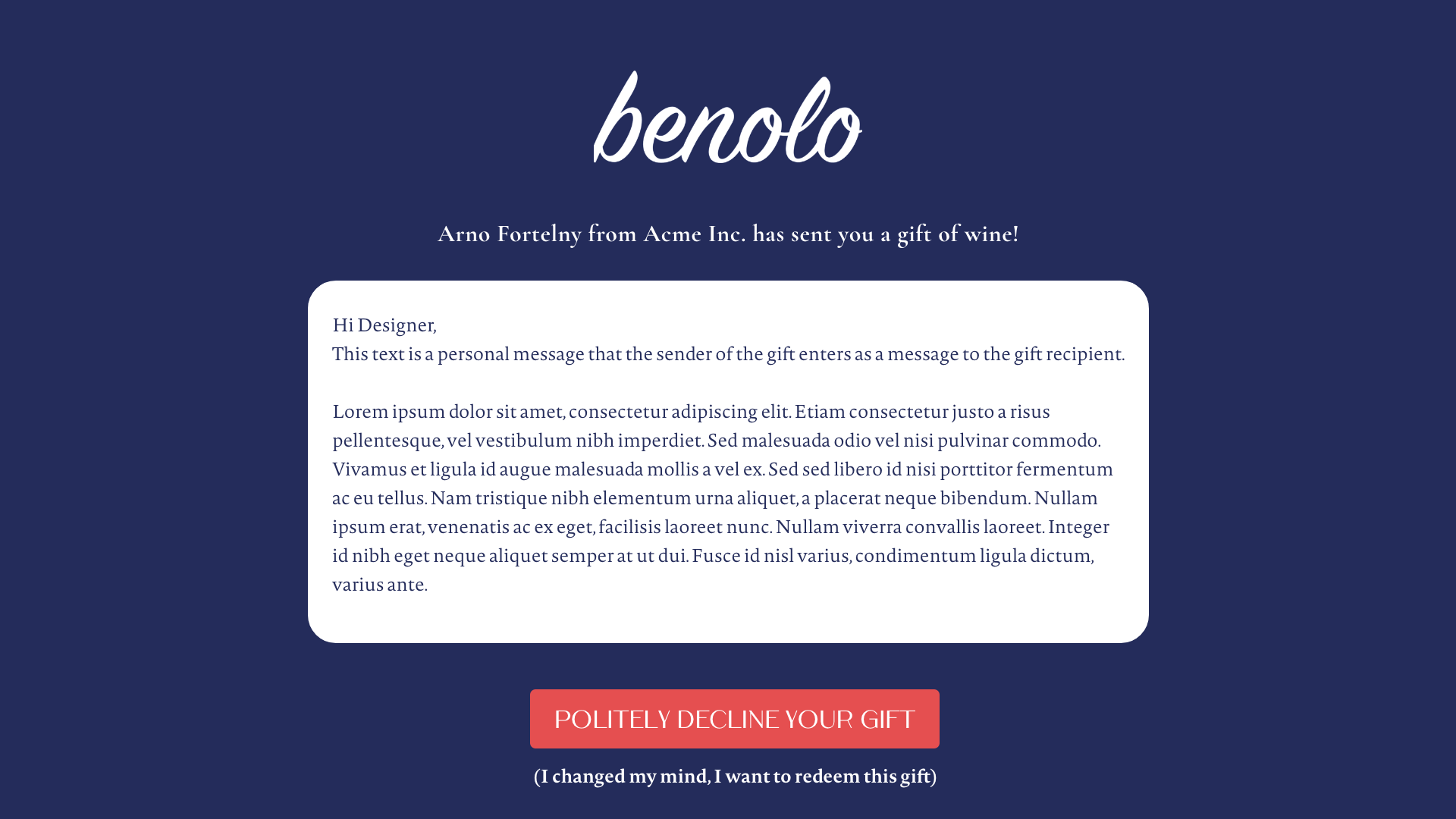 benolo

Arno Fortelny from Acme Inc. has sent you a gift of wine!

Hi Designer,
This text is a personal message that the sender of the gift enters as a message to the gift recipient.

Lorem ipsum dolor sit amet, consectetur adipiscing elit. Etiam consectetur justo a risus pellentesque, vel vestibulum nibh imperdiet. Sed malesuada odio vel nisi pulvinar commodo. Vivamus et ligula id augue malesuada mollis a vel ex. Sed sed libero id nisi porttitor fermentum ac eu tellus. Nam tristique nibh elementum urna aliquet, a placerat neque bibendum. Nullam ipsum erat, venenatis ac ex eget, facilisis laoreet nunc. Nullam viverra convallis laoreet. Integer id nibh eget neque aliquet semper at ut dui. Fusce id nisl varius, condimentum ligula dictum, varius ante.

POLITELY DECLINE YOUR GIFT

(I changed my mind, I want to redeem this gift)